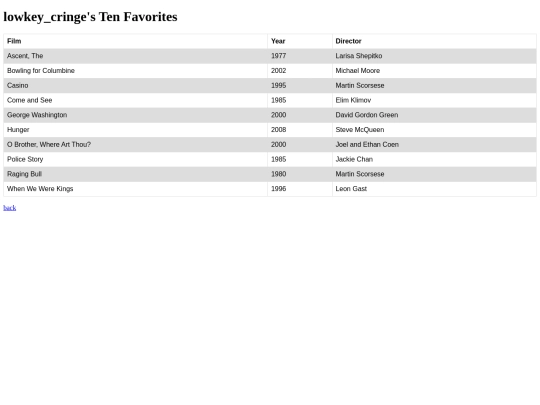 lowkey_cringe's Ten Favorites

| Film | Year | Director |
|---|---|---|
| Ascent, The | 1977 | Larisa Shepitko |
| Bowling for Columbine | 2002 | Michael Moore |
| Casino | 1995 | Martin Scorsese |
| Come and See | 1985 | Elim Klimov |
| George Washington | 2000 | David Gordon Green |
| Hunger | 2008 | Steve McQueen |
| O Brother, Where Art Thou? | 2000 | Joel and Ethan Coen |
| Police Story | 1985 | Jackie Chan |
| Raging Bull | 1980 | Martin Scorsese |
| When We Were Kings | 1996 | Leon Gast |

back